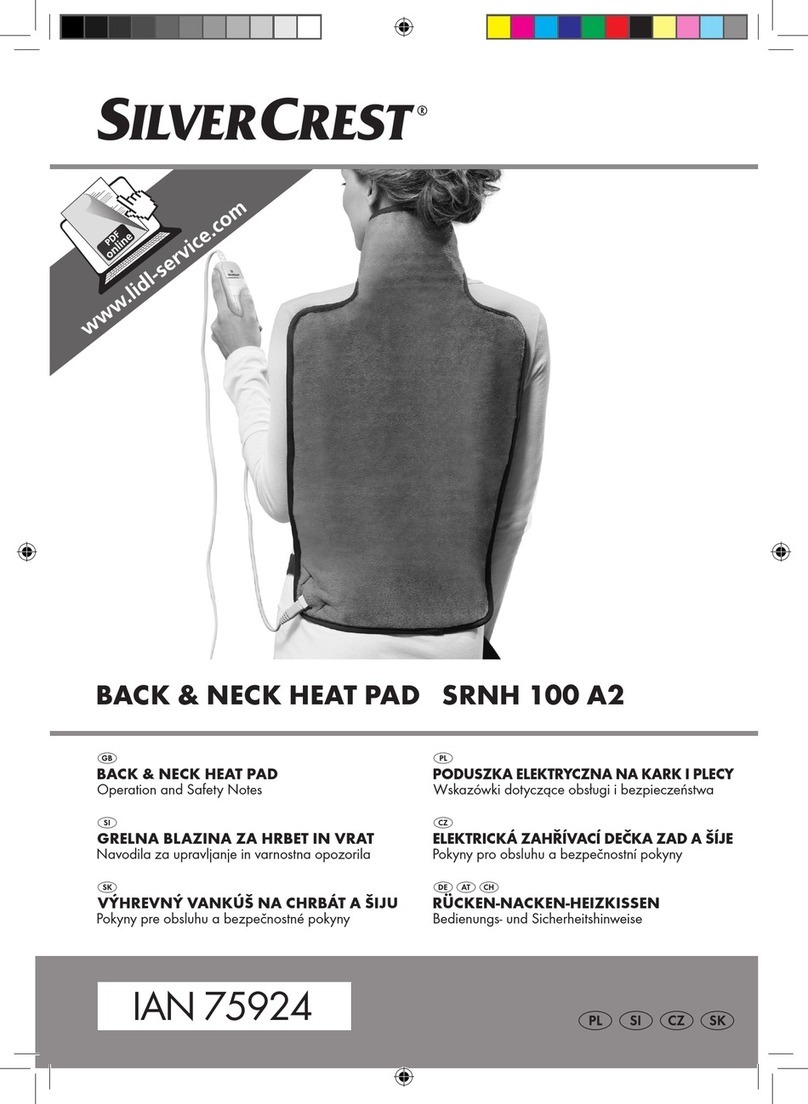 SILVERCREST®

PDF online

www.lidl-service.com

BACK & NECK HEAT PAD SRNH 100 A2

GB
BACK & NECK HEAT PAD
Operation and Safety Notes

SI
GRELNA BLAZINA ZA HRBET IN VRAT
Navodila za upravljanje in varnostna opozorila

SK
VÝHREVNÝ VANKÚŠ NA CHRBÁT A ŠIJU
Pokyny pre obsluhu a bezpečnostné pokyny

PL
PODUSZKA ELEKTRYCZNA NA KARK I PLECY
Wskazówki dotyczące obsługi i bezpieczeństwa

CZ
ELEKTRICKÁ ZAHŘÍVACÍ DEČKA ZAD A ŠÍJE
Pokyny pro obsluhu a bezpečnostní pokyny

DE AT CH
RÜCKEN-NACKEN-HEIZKISSEN
Bedienungs- und Sicherheitshinweise

IAN 75924

PL SI CZ SK